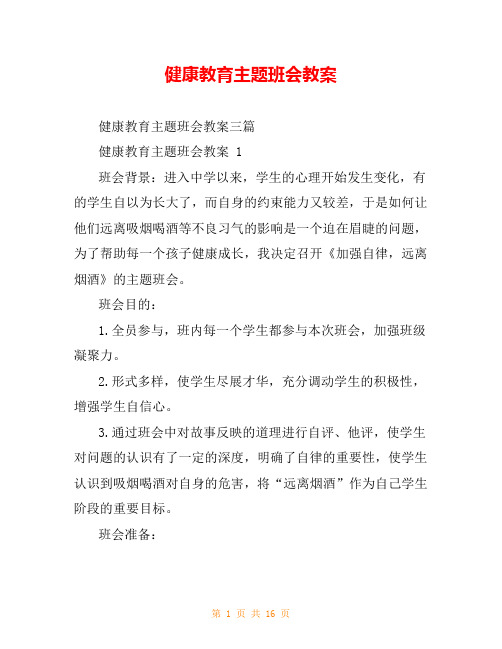 健康教育主题班会教案

健康教育主题班会教案三篇

健康教育主题班会教案 1

班会背景：进入中学以来，学生的心理开始发生变化，有的学生自以为长大了，而自身的约束能力又较差，于是如何让他们远离吸烟喝酒等不良习气的影响是一个迫在眉睫的问题，为了帮助每一个孩子健康成长，我决定召开《加强自律，远离烟酒》的主题班会。

班会目的：

1.全员参与，班内每一个学生都参与本次班会，加强班级凝聚力。

2.形式多样，使学生尽展才华，充分调动学生的积极性，增强学生自信心。

3.通过班会中对故事反映的道理进行自评、他评，使学生对问题的认识有了一定的深度，明确了自律的重要性，使学生认识到吸烟喝酒对自身的危害，将“远离烟酒”作为自己学生阶段的重要目标。

班会准备：

第 1 页 共 16 页